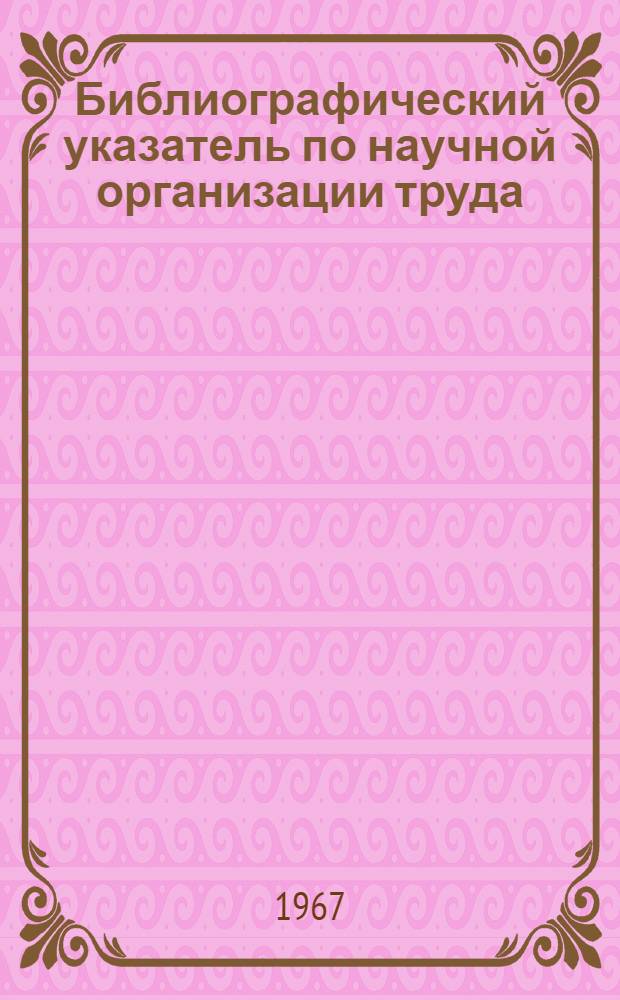 Библиографический указатель по научной организации труда

1967